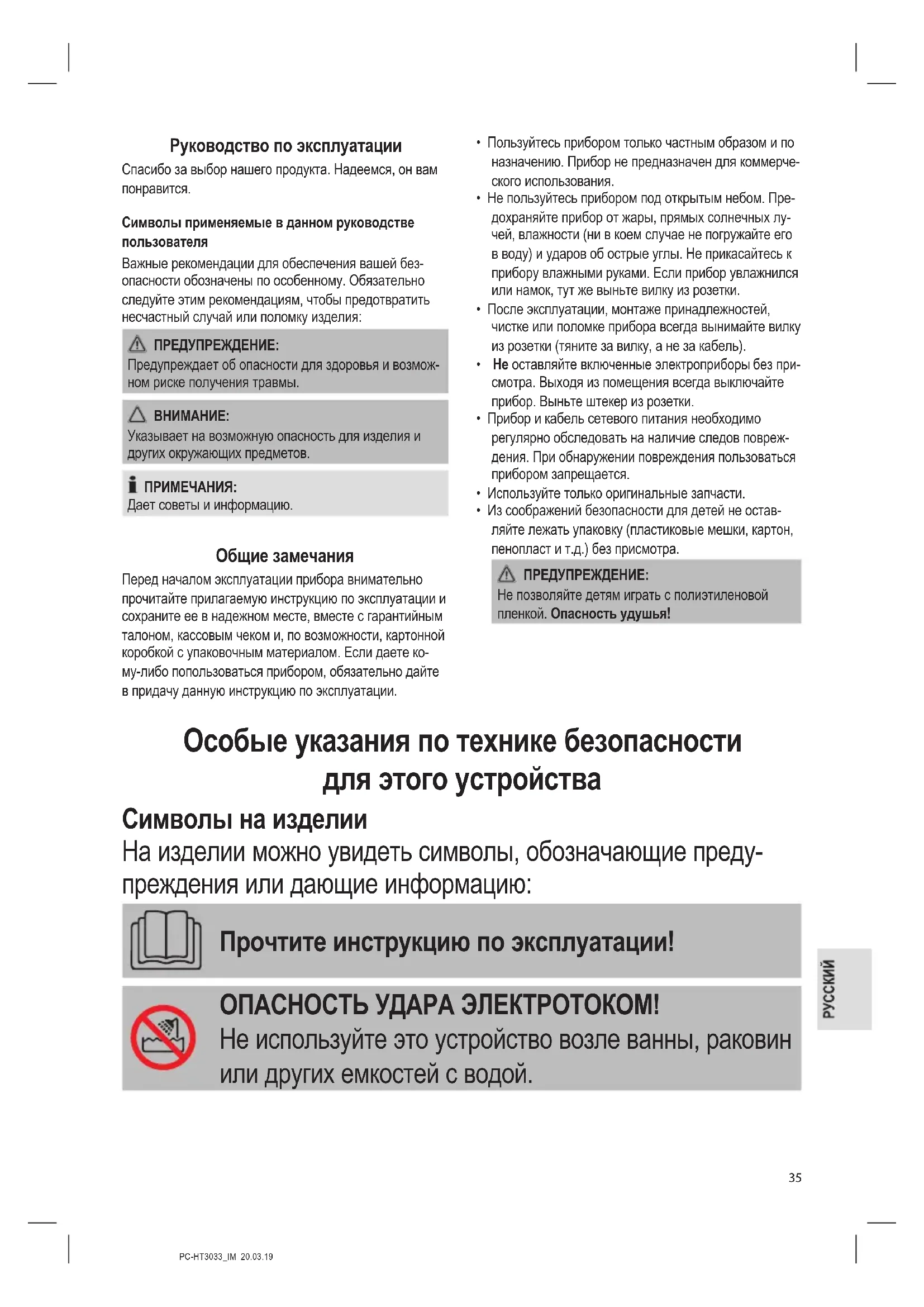 Руководство по эксплуатации

Спасибо за выбор нашего продукта. Надеемся, он вам понравится.

Символы применяемые в данном руководстве пользователя

Важные рекомендации для обеспечения вашей безопасности обозначены по особенному. Обязательно следуйте этим рекомендациям, чтобы предотвратить несчастный случай или поломку изделия:

ПРЕДУПРЕЖДЕНИЕ:
Предупреждает об опасности для здоровья и возможном риске получения травмы.

ВНИМАНИЕ:
Указывает на возможную опасность для изделия и других окружающих предметов.

ПРИМЕЧАНИЯ:
Дает советы и информацию.

Общие замечания

Перед началом эксплуатации прибора внимательно прочитайте прилагаемую инструкцию по эксплуатации и сохраните ее в надежном месте, вместе с гарантийным талоном, кассовым чеком и, по возможности, картонной коробкой с упаковочным материалом. Если даете кому-либо попользоваться прибором, обязательно дайте в придачу данную инструкцию по эксплуатации.

• Пользуйтесь прибором только частным образом и по назначению. Прибор не предназначен для коммерческого использования.
• Не пользуйтесь прибором под открытым небом. Предохраняйте прибор от жары, прямых солнечных лучей, влажности (ни в коем случае не погружайте его в воду) и ударов об острые углы. Не прикасайтесь к прибору влажными руками. Если прибор увлажнился или намок, тут же выньте вилку из розетки.
• После эксплуатации, монтаже принадлежностей, чистке или поломке прибора всегда вынимайте вилку из розетки (тяните за вилку, а не за кабель).
• Не оставляйте включенные электроприборы без присмотра. Выходя из помещения всегда выключайте прибор. Выньте штекер из розетки.
• Прибор и кабель сетевого питания необходимо регулярно обследовать на наличие следов повреждения. При обнаружении повреждения пользоваться прибором запрещается.
• Используйте только оригинальные запчасти.
• Из соображений безопасности для детей не оставляйте лежать упаковку (пластиковые мешки, картон, пенопласт и т.д.) без присмотра.

ПРЕДУПРЕЖДЕНИЕ:
Не позволяйте детям играть с полиэтиленовой пленкой. Опасность удушья!

Особые указания по технике безопасности для этого устройства

Символы на изделии

На изделии можно увидеть символы, обозначающие предупреждения или дающие информацию:

Прочтите инструкцию по эксплуатации!

ОПАСНОСТЬ УДАРА ЭЛЕКТРОТОКОМ!
Не используйте это устройство возле ванны, раковин или других емкостей с водой.

РУССКИЙ

35

PC-HT3033_IM 20.03.19